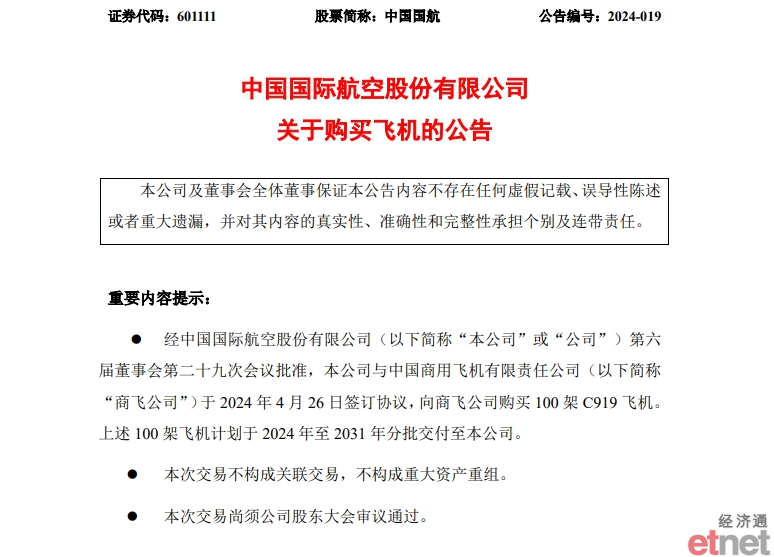 证券代码：601111　　股票简称：中国国航　　公告编号：2024-019

中国国际航空股份有限公司
关于购买飞机的公告

本公司及董事会全体董事保证本公告内容不存在任何虚假记载、误导性陈述或者重大遗漏，并对其内容的真实性、准确性和完整性承担个别及连带责任。

重要内容提示：

● 经中国国际航空股份有限公司（以下简称“本公司”或“公司”）第六届董事会第二十九次会议批准，本公司与中国商用飞机有限责任公司（以下简称“商飞公司”）于 2024 年 4 月 26 日签订协议，向商飞公司购买 100 架 C919 飞机。上述 100 架飞机计划于 2024 年至 2031 年分批交付至本公司。

● 本次交易不构成关联交易，不构成重大资产重组。

● 本次交易尚须公司股东大会审议通过。

经济通
etnet